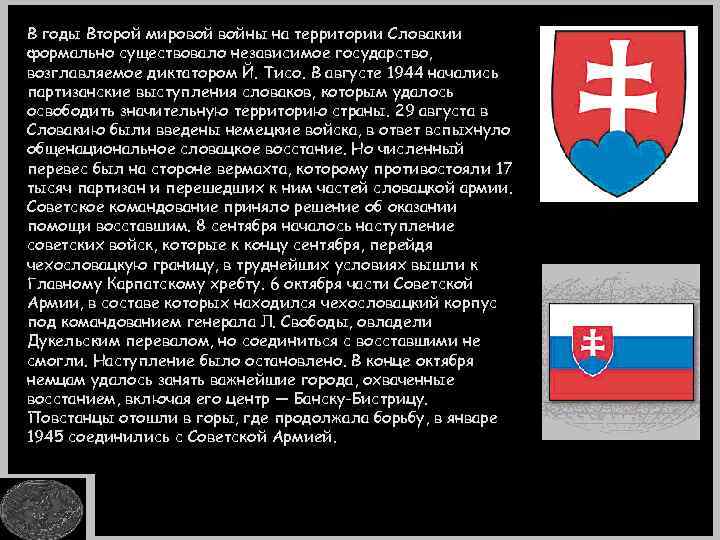 В годы Второй мировой войны на территории Словакии формально существовало независимое государство, возглавляемое диктатором Й. Тисо. В августе 1944 начались партизанские выступления словаков, которым удалось освободить значительную территорию страны. 29 августа в Словакию были введены немецкие войска, в ответ вспыхнуло общенациональное словацкое восстание. Но численный перевес был на стороне вермахта, которому противостояли 17 тысяч партизан и перешедших к ним частей словацкой армии. Советское командование приняло решение об оказании помощи восставшим. 8 сентября началось наступление советских войск, которые к концу сентября, перейдя чехословацкую границу, в труднейших условиях вышли к Главному Карпатскому хребту. 6 октября части Советской Армии, в составе которых находился чехословацкий корпус под командованием генерала Л. Свободы, овладели Дукельским перевалом, но соединиться с восставшими не смогли. Наступление было остановлено. В конце октября немцам удалось занять важнейшие города, охваченные восстанием, включая его центр — Банску-Бистрицу. Повстанцы отошли в горы, где продолжала борьбу, в январе 1945 соединились с Советской Армией.